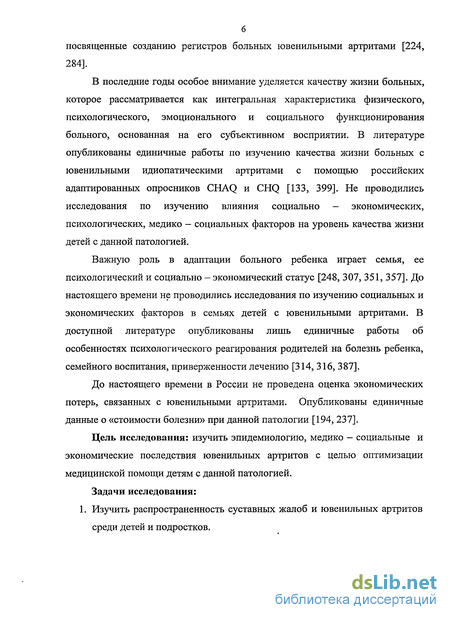 6

посвященные созданию регистров больных ювенильными артритами [224, 284].

В последние годы особое внимание уделяется качеству жизни больных, которое рассматривается как интегральная характеристика физического, психологического, эмоционального и социального функционирования больного, основанная на его субъективном восприятии. В литературе опубликованы единичные работы по изучению качества жизни больных с ювенильными идиопатическими артритами с помощью российских адаптированных опросников CHAQ и CHQ [133, 399]. Не проводились исследования по изучению влияния социально – экономических, психологических, медико – социальных факторов на уровень качества жизни детей с данной патологией.

Важную роль в адаптации больного ребенка играет семья, ее психологический и социально – экономический статус [248, 307, 351, 357]. До настоящего времени не проводились исследования по изучению социальных и экономических факторов в семьях детей с ювенильными артритами. В доступной литературе опубликованы лишь единичные работы об особенностях психологического реагирования родителей на болезнь ребенка, семейного воспитания, приверженности лечению [314, 316, 387].

До настоящего времени в России не проведена оценка экономических потерь, связанных с ювенильными артритами. Опубликованы единичные данные о «стоимости болезни» при данной патологии [194, 237].

Цель исследования: изучить эпидемиологию, медико – социальные и экономические последствия ювенильных артритов с целью оптимизации медицинской помощи детям с данной патологией.

Задачи исследования:

1. Изучить распространенность суставных жалоб и ювенильных артритов среди детей и подростков.

dsLib.net
библиотека диссертаций